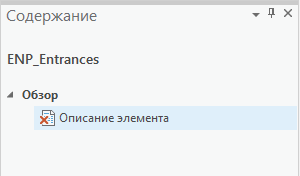 Содержание

ENP_Entrances

Обзор

Описание элемента